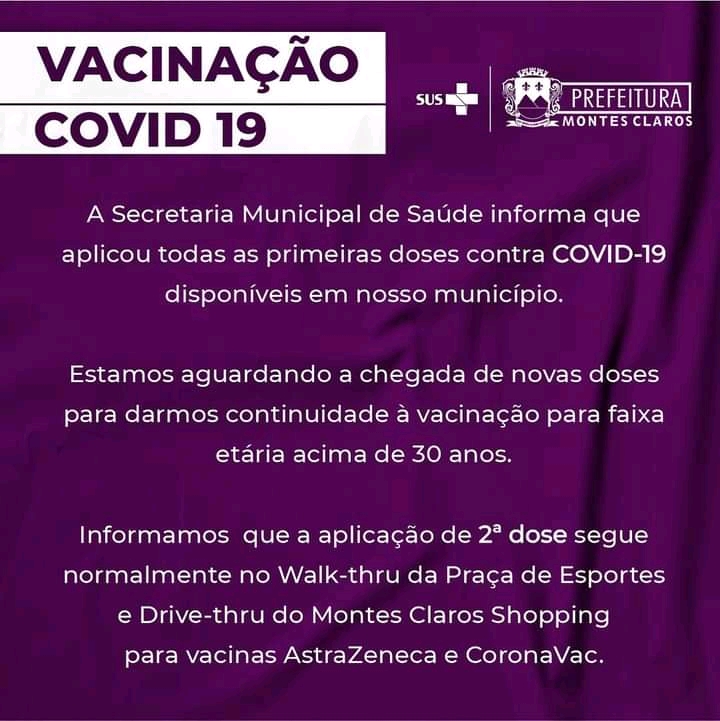 VACINAÇÃO
COVID 19

SUS

PREFEITURA
MONTES CLAROS

A Secretaria Municipal de Saúde informa que aplicou todas as primeiras doses contra COVID-19 disponíveis em nosso município.

Estamos aguardando a chegada de novas doses para darmos continuidade à vacinação para faixa etária acima de 30 anos.

Informamos que a aplicação de 2ª dose segue normalmente no Walk-thru da Praça de Esportes e Drive-thru do Montes Claros Shopping para vacinas AstraZeneca e CoronaVac.